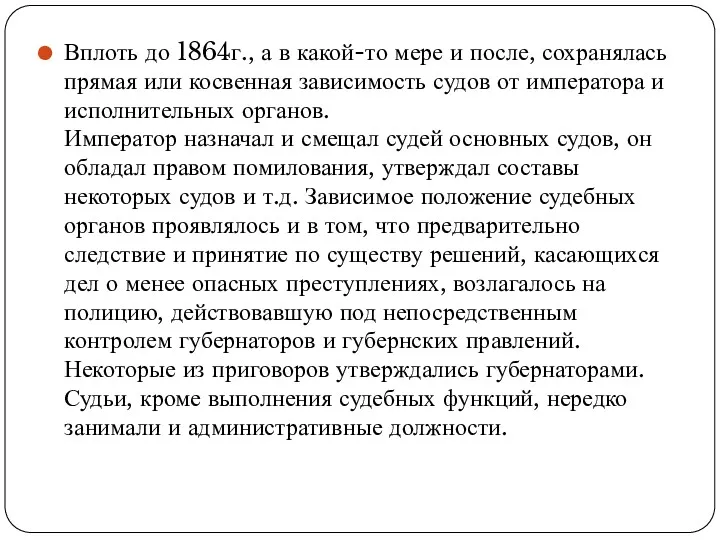 Вплоть до 1864г., а в какой-то мере и после, сохранялась прямая или косвенная зависимость судов от императора и исполнительных органов.
Император назначал и смещал судей основных судов, он обладал правом помилования, утверждал составы некоторых судов и т.д. Зависимое положение судебных органов проявлялось и в том, что предварительно следствие и принятие по существу решений, касающихся дел о менее опасных преступлениях, возлагалось на полицию, действовавшую под непосредственным контролем губернаторов и губернских правлений. Некоторые из приговоров утверждались губернаторами. Судьи, кроме выполнения судебных функций, нередко занимали и административные должности.